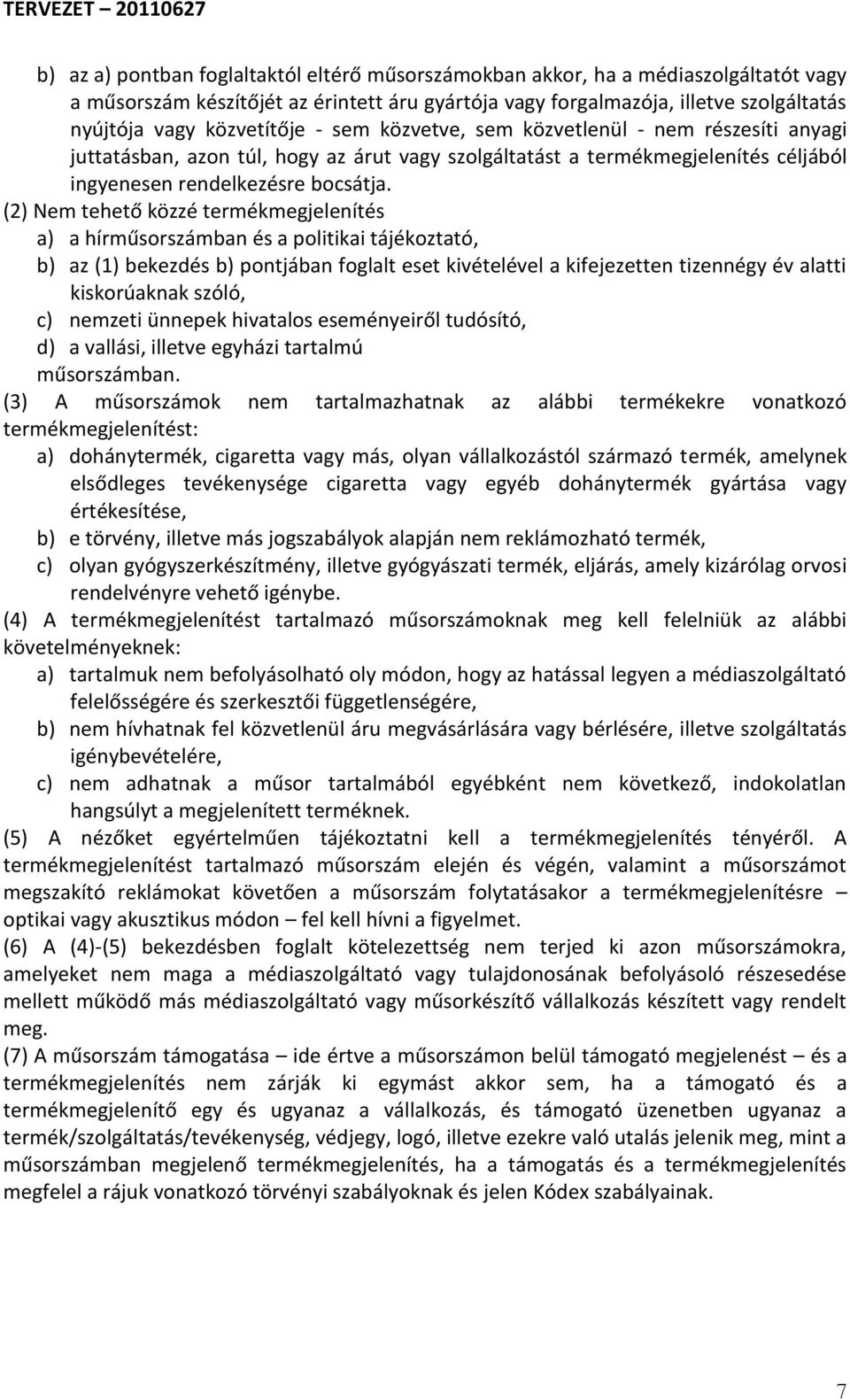 TERVEZET – 20110627

b) az a) pontban foglaltaktól eltérő műsorszámokban akkor, ha a médiaszolgáltatót vagy a műsorszám készítőjét az érintett áru gyártója vagy forgalmazója, illetve szolgáltatás nyújtója vagy közvetítője - sem közvetve, sem közvetlenül - nem részesíti anyagi juttatásban, azon túl, hogy az árut vagy szolgáltatást a termékmegjelenítés céljából ingyenesen rendelkezésre bocsátja.

(2) Nem tehető közzé termékmegjelenítés

a) a hírműsorszámban és a politikai tájékoztató,

b) az (1) bekezdés b) pontjában foglalt eset kivételével a kifejezetten tizennégy év alatti kiskorúaknak szóló,

c) nemzeti ünnepek hivatalos eseményeiről tudósító,

d) a vallási, illetve egyházi tartalmú

műsorszámban.

(3) A műsorszámok nem tartalmazhatnak az alábbi termékekre vonatkozó termékmegjelenítést:

a) dohánytermék, cigaretta vagy más, olyan vállalkozástól származó termék, amelynek elsődleges tevékenysége cigaretta vagy egyéb dohánytermék gyártása vagy értékesítése,

b) e törvény, illetve más jogszabályok alapján nem reklámozható termék,

c) olyan gyógyszerkészítmény, illetve gyógyászati termék, eljárás, amely kizárólag orvosi rendelvényre vehető igénybe.

(4) A termékmegjelenítést tartalmazó műsorszámoknak meg kell felelniük az alábbi követelményeknek:

a) tartalmuk nem befolyásolható oly módon, hogy az hatással legyen a médiaszolgáltató felelősségére és szerkesztői függetlenségére,

b) nem hívhatnak fel közvetlenül áru megvásárlására vagy bérlésére, illetve szolgáltatás igénybevételére,

c) nem adhatnak a műsor tartalmából egyébként nem következő, indokolatlan hangsúlyt a megjelenített terméknek.

(5) A nézőket egyértelműen tájékoztatni kell a termékmegjelenítés tényéről. A termékmegjelenítést tartalmazó műsorszám elején és végén, valamint a műsorszámot megszakító reklámokat követően a műsorszám folytatásakor a termékmegjelenítésre – optikai vagy akusztikus módon – fel kell hívni a figyelmet.

(6) A (4)-(5) bekezdésben foglalt kötelezettség nem terjed ki azon műsorszámokra, amelyeket nem maga a médiaszolgáltató vagy tulajdonosának befolyásoló részesedése mellett működő más médiaszolgáltató vagy műsorkészítő vállalkozás készített vagy rendelt meg.

(7) A műsorszám támogatása – ide értve a műsorszámon belül támogató megjelenést – és a termékmegjelenítés nem zárják ki egymást akkor sem, ha a támogató és a termékmegjelenítő egy és ugyanaz a vállalkozás, és támogató üzenetben ugyanaz a termék/szolgáltatás/tevékenység, védjegy, logó, illetve ezekre való utalás jelenik meg, mint a műsorszámban megjelenő termékmegjelenítés, ha a támogatás és a termékmegjelenítés megfelel a rájuk vonatkozó törvényi szabályoknak és jelen Kódex szabályainak.

7